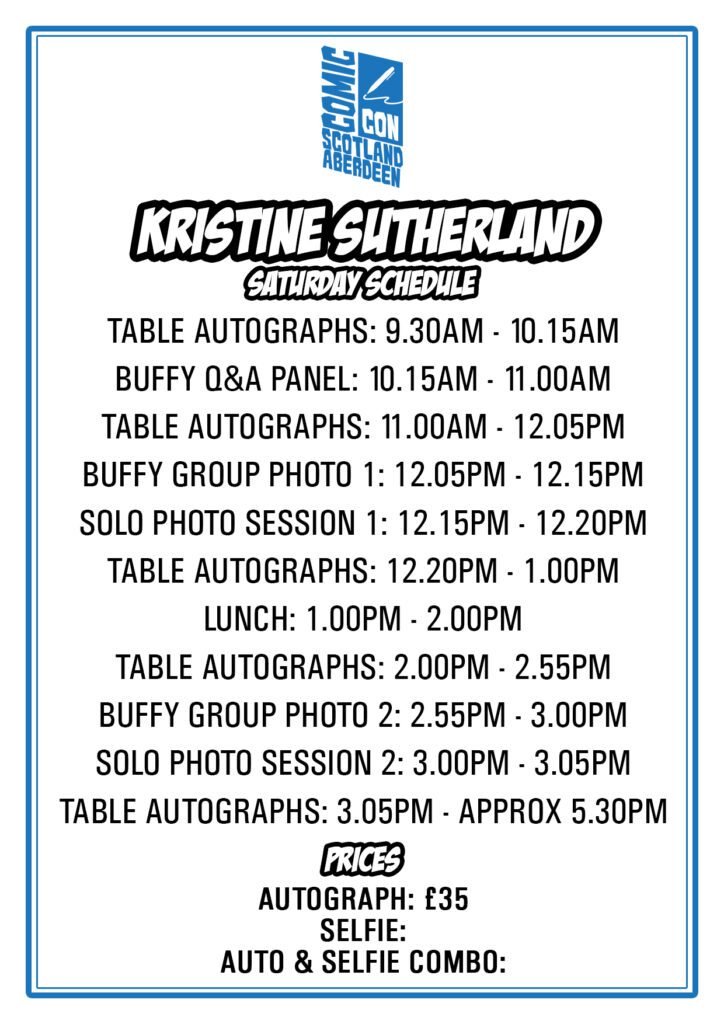 COMIC CON SCOTLAND ABERDEEN

KRISTINE SUTHERLAND
SATURDAY SCHEDULE

TABLE AUTOGRAPHS: 9.30AM - 10.15AM
BUFFY Q&A PANEL: 10.15AM - 11.00AM
TABLE AUTOGRAPHS: 11.00AM - 12.05PM
BUFFY GROUP PHOTO 1: 12.05PM - 12.15PM
SOLO PHOTO SESSION 1: 12.15PM - 12.20PM
TABLE AUTOGRAPHS: 12.20PM - 1.00PM
LUNCH: 1.00PM - 2.00PM
TABLE AUTOGRAPHS: 2.00PM - 2.55PM
BUFFY GROUP PHOTO 2: 2.55PM - 3.00PM
SOLO PHOTO SESSION 2: 3.00PM - 3.05PM
TABLE AUTOGRAPHS: 3.05PM - APPROX 5.30PM

PRICES
AUTOGRAPH: £35
SELFIE:
AUTO & SELFIE COMBO: